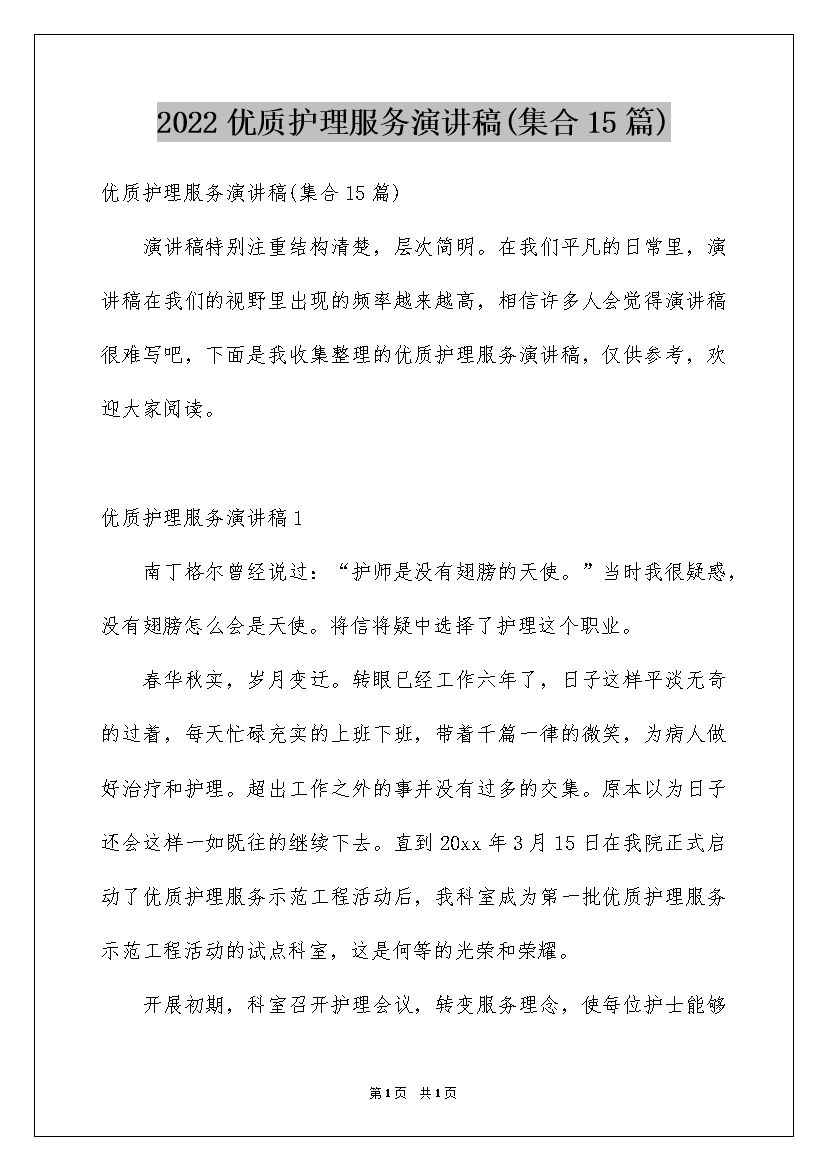 2022 优质护理服务演讲稿(集合 15 篇)

优质护理服务演讲稿(集合 15 篇)

演讲稿特别注重结构清楚，层次简明。在我们平凡的日常里，演讲稿在我们的视野里出现的频率越来越高，相信许多人会觉得演讲稿很难写吧，下面是我收集整理的优质护理服务演讲稿，仅供参考，欢迎大家阅读。

优质护理服务演讲稿 1

南丁格尔曾经说过：“护师是没有翅膀的天使。”当时我很疑惑，没有翅膀怎么会是天使。将信将疑中选择了护理这个职业。

春华秋实，岁月变迁。转眼已经工作六年了，日子这样平淡无奇的过着，每天忙碌充实的上班下班，带着千篇一律的微笑，为病人做好治疗和护理。超出工作之外的事并没有过多的交集。原本以为日子还会这样一如既往的继续下去。直到 20xx 年 3 月 15 日在我院正式启动了优质护理服务示范工程活动后，我科室成为第一批优质护理服务示范工程活动的试点科室，这是何等的光荣和荣耀。

开展初期，科室召开护理会议，转变服务理念，使每位护士能够

第 1 页 共 1 页